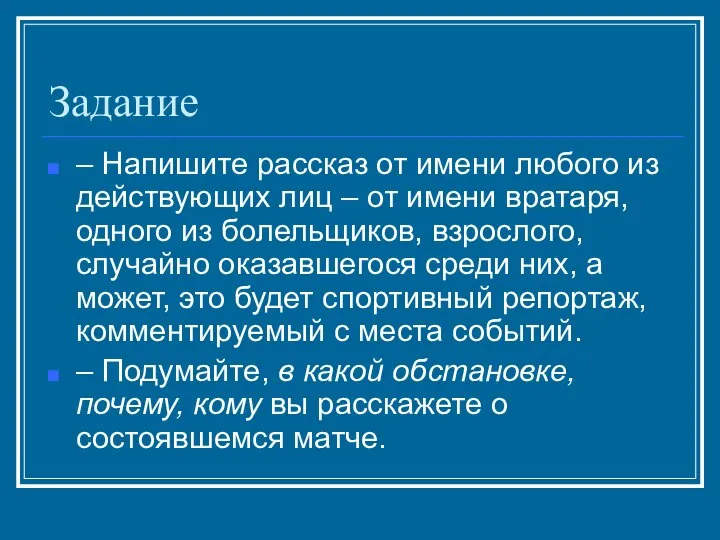 Задание

– Напишите рассказ от имени любого из действующих лиц – от имени вратаря, одного из болельщиков, взрослого, случайно оказавшегося среди них, а может, это будет спортивный репортаж, комментируемый с места событий.

– Подумайте, в какой обстановке, почему, кому вы расскажете о состоявшемся матче.